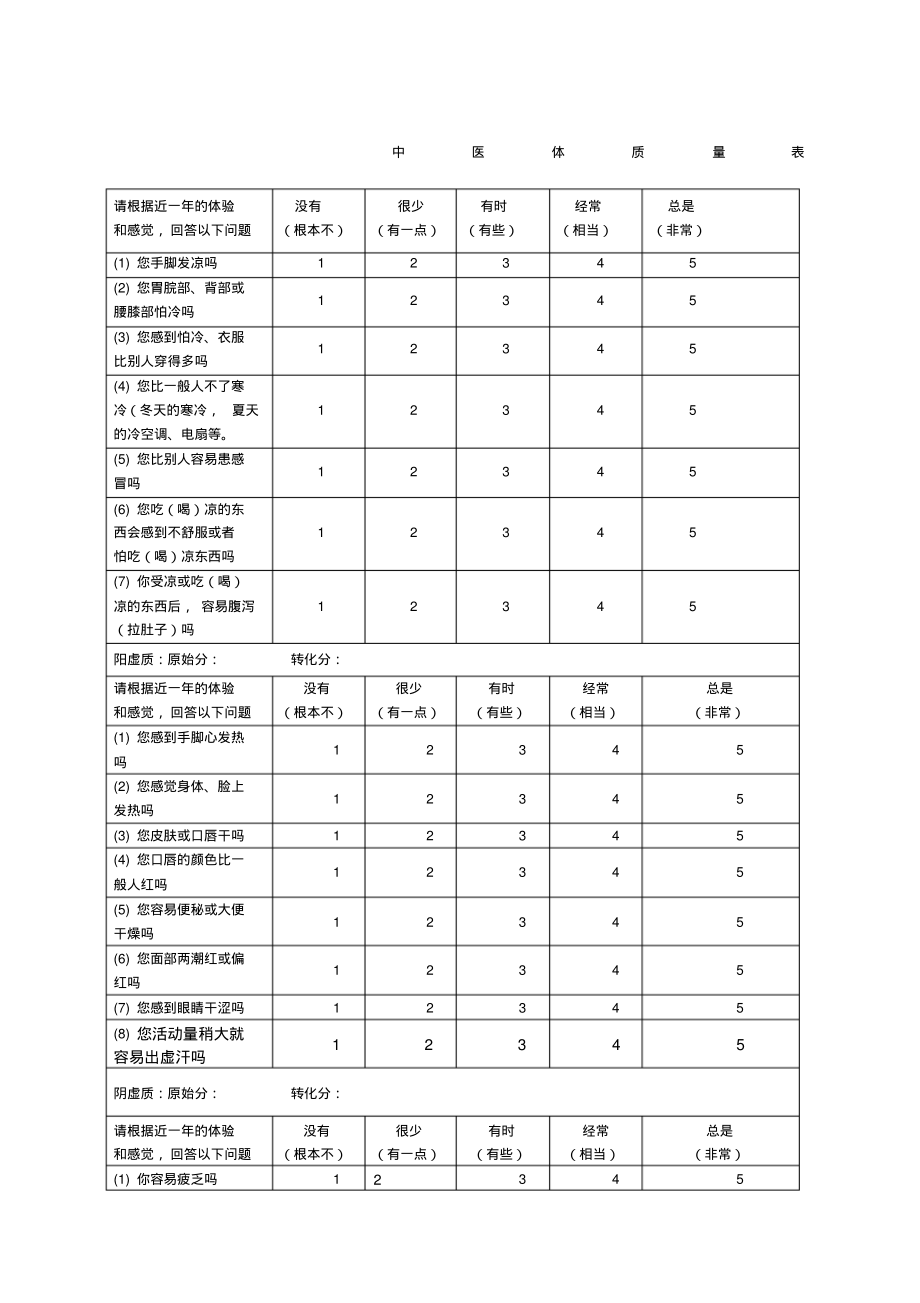 中 医 体 质 量 表

| 请根据近一年的体验和感觉，回答以下问题 | 没有（根本不） | 很少（有一点） | 有时（有些） | 经常（相当） | 总是（非常） |
|---|---|---|---|---|---|
| (1) 您手脚发凉吗 | 1 | 2 | 3 | 4 | 5 |
| (2) 您胃脘部、背部或腰膝部怕冷吗 | 1 | 2 | 3 | 4 | 5 |
| (3) 您感到怕冷、衣服比别人穿得多吗 | 1 | 2 | 3 | 4 | 5 |
| (4) 您比一般人不了寒冷（冬天的寒冷， 夏天的冷空调、电扇等。 | 1 | 2 | 3 | 4 | 5 |
| (5) 您比别人容易患感冒吗 | 1 | 2 | 3 | 4 | 5 |
| (6) 您吃（喝）凉的东西会感到不舒服或者怕吃（喝）凉东西吗 | 1 | 2 | 3 | 4 | 5 |
| (7) 你受凉或吃（喝）凉的东西后， 容易腹泻（拉肚子）吗 | 1 | 2 | 3 | 4 | 5 |
| 阳虚质：原始分： 转化分： | | | | | |
| 请根据近一年的体验和感觉，回答以下问题 | 没有（根本不） | 很少（有一点） | 有时（有些） | 经常（相当） | 总是（非常） |
| (1) 您感到手脚心发热吗 | 1 | 2 | 3 | 4 | 5 |
| (2) 您感觉身体、脸上发热吗 | 1 | 2 | 3 | 4 | 5 |
| (3) 您皮肤或口唇干吗 | 1 | 2 | 3 | 4 | 5 |
| (4) 您口唇的颜色比一般人红吗 | 1 | 2 | 3 | 4 | 5 |
| (5) 您容易便秘或大便干燥吗 | 1 | 2 | 3 | 4 | 5 |
| (6) 您面部两潮红或偏红吗 | 1 | 2 | 3 | 4 | 5 |
| (7) 您感到眼睛干涩吗 | 1 | 2 | 3 | 4 | 5 |
| (8) 您活动量稍大就容易出虚汗吗 | 1 | 2 | 3 | 4 | 5 |
| 阴虚质：原始分： 转化分： | | | | | |
| 请根据近一年的体验和感觉，回答以下问题 | 没有（根本不） | 很少（有一点） | 有时（有些） | 经常（相当） | 总是（非常） |
| (1) 你容易疲乏吗 | 1 | 2 | 3 | 4 | 5 |